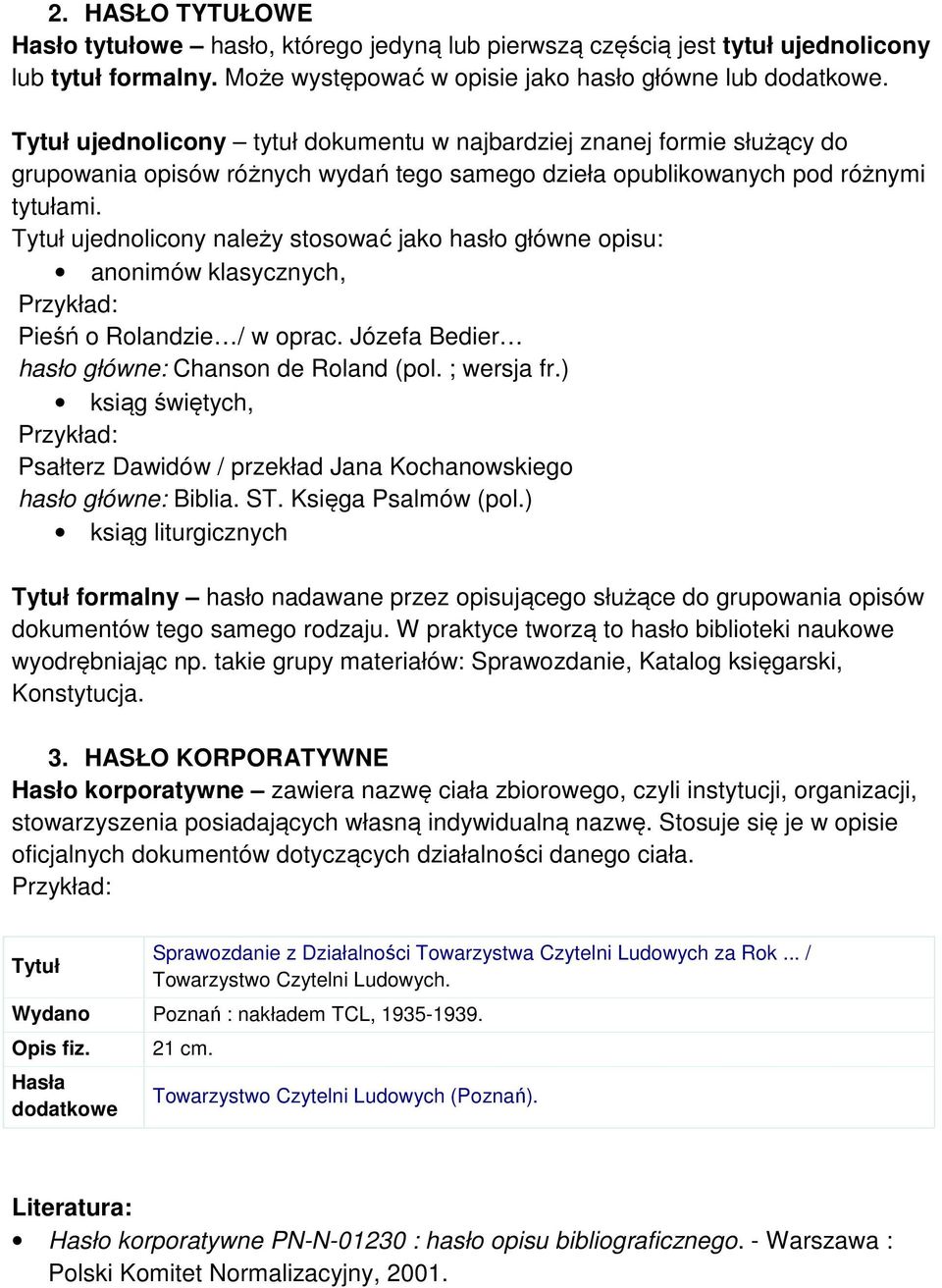 2. HASŁO TYTUŁOWE
Hasło tytułowe – hasło, którego jedyną lub pierwszą częścią jest tytuł ujednolicony lub tytuł formalny. Może występować w opisie jako hasło główne lub dodatkowe.

Tytuł ujednolicony – tytuł dokumentu w najbardziej znanej formie służący do grupowania opisów różnych wydań tego samego dzieła opublikowanych pod różnymi tytułami.
Tytuł ujednolicony należy stosować jako hasło główne opisu:
• anonimów klasycznych,
Przykład:
Pieśń o Rolandzie…/ w oprac. Józefa Bedier…
hasło główne: Chanson de Roland (pol. ; wersja fr.)
• ksiąg świętych,
Przykład:
Psałterz Dawidów / przekład Jana Kochanowskiego
hasło główne: Biblia. ST. Księga Psalmów (pol.)
• ksiąg liturgicznych

Tytuł formalny – hasło nadawane przez opisującego służące do grupowania opisów dokumentów tego samego rodzaju. W praktyce tworzą to hasło biblioteki naukowe wyodrębniając np. takie grupy materiałów: Sprawozdanie, Katalog księgarski, Konstytucja.

3. HASŁO KORPORATYWNE
Hasło korporatywne – zawiera nazwę ciała zbiorowego, czyli instytucji, organizacji, stowarzyszenia posiadających własną indywidualną nazwę. Stosuje się je w opisie oficjalnych dokumentów dotyczących działalności danego ciała.
Przykład:

| Tytuł | Sprawozdanie z Działalności Towarzystwa Czytelni Ludowych za Rok ... / Towarzystwo Czytelni Ludowych. |
|---|---|
| Wydano | Poznań : nakładem TCL, 1935-1939. |
| Opis fiz. | 21 cm. |
| Hasła dodatkowe | Towarzystwo Czytelni Ludowych (Poznań). |

Literatura:
• Hasło korporatywne PN-N-01230 : hasło opisu bibliograficznego. - Warszawa : Polski Komitet Normalizacyjny, 2001.